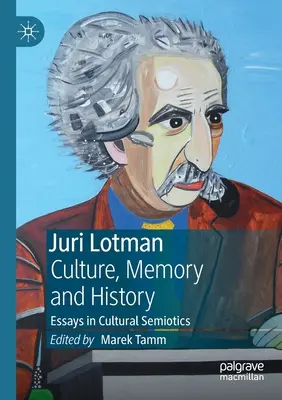 Juri Lotman
Culture, Memory and History
Essays in Cultural Semiotics
Edited by Marek Tamm

palgrave macmillan